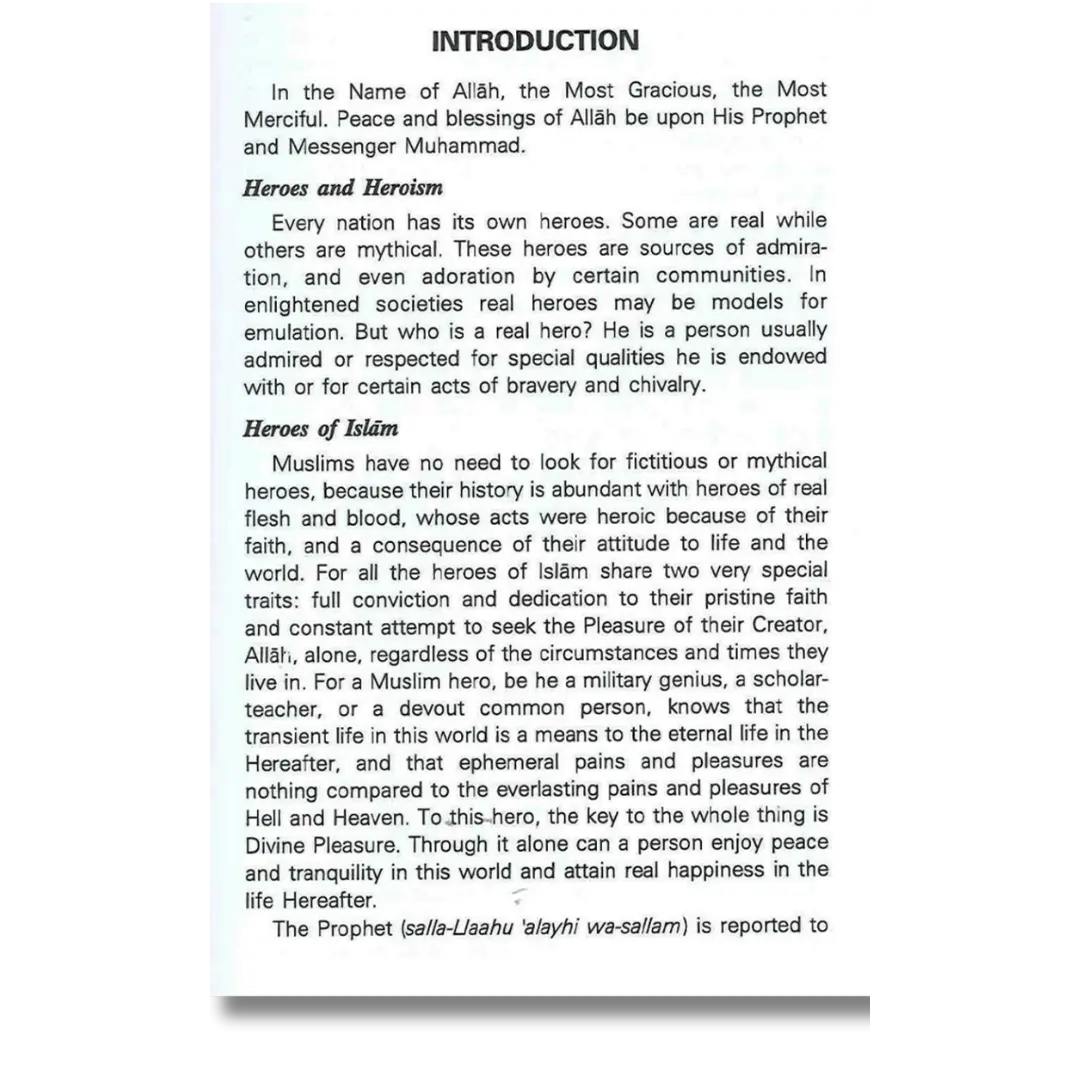 INTRODUCTION

In the Name of Allāh, the Most Gracious, the Most Merciful. Peace and blessings of Allāh be upon His Prophet and Messenger Muhammad.

Heroes and Heroism

Every nation has its own heroes. Some are real while others are mythical. These heroes are sources of admiration, and even adoration by certain communities. In enlightened societies real heroes may be models for emulation. But who is a real hero? He is a person usually admired or respected for special qualities he is endowed with or for certain acts of bravery and chivalry.

Heroes of Islām

Muslims have no need to look for fictitious or mythical heroes, because their history is abundant with heroes of real flesh and blood, whose acts were heroic because of their faith, and a consequence of their attitude to life and the world. For all the heroes of Islām share two very special traits: full conviction and dedication to their pristine faith and constant attempt to seek the Pleasure of their Creator, Allāh, alone, regardless of the circumstances and times they live in. For a Muslim hero, be he a military genius, a scholar-teacher, or a devout common person, knows that the transient life in this world is a means to the eternal life in the Hereafter, and that ephemeral pains and pleasures are nothing compared to the everlasting pains and pleasures of Hell and Heaven. To this hero, the key to the whole thing is Divine Pleasure. Through it alone can a person enjoy peace and tranquility in this world and attain real happiness in the life Hereafter.

The Prophet (salla-Llaahu 'alayhi wa-sallam) is reported to